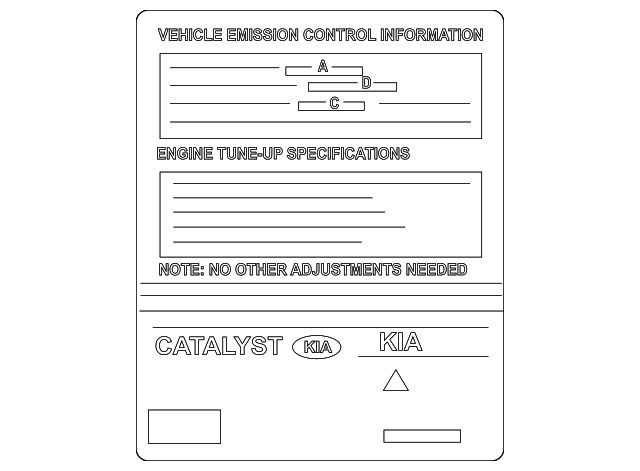 VEHICLE EMISSION CONTROL INFORMATION

A
D
C

ENGINE TUNE-UP SPECIFICATIONS

NOTE: NO OTHER ADJUSTMENTS NEEDED

CATALYST KIA KIA